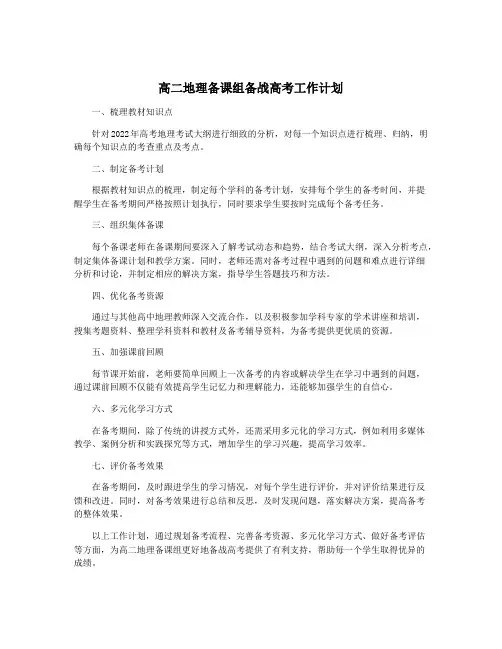 高二地理备课组备战高考工作计划

一、梳理教材知识点

针对2022年高考地理考试大纲进行细致的分析，对每一个知识点进行梳理、归纳，明确每个知识点的考查重点及考点。

二、制定备考计划

根据教材知识点的梳理，制定每个学科的备考计划，安排每个学生的备考时间，并提醒学生在备考期间严格按照计划执行，同时要求学生要按时完成每个备考任务。

三、组织集体备课

每个备课老师在备课期间要深入了解考试动态和趋势，结合考试大纲，深入分析考点，制定集体备课计划和教学方案。同时，老师还需对备考过程中遇到的问题和难点进行详细分析和讨论，并制定相应的解决方案，指导学生答题技巧和方法。

四、优化备考资源

通过与其他高中地理教师深入交流合作，以及积极参加学科专家的学术讲座和培训，搜集考题资料、整理学科资料和教材及备考辅导资料，为备考提供更优质的资源。

五、加强课前回顾

每节课开始前，老师要简单回顾上一次备考的内容或解决学生在学习中遇到的问题，通过课前回顾不仅能有效提高学生记忆力和理解能力，还能够加强学生的自信心。

六、多元化学习方式

在备考期间，除了传统的讲授方式外，还需采用多元化的学习方式，例如利用多媒体教学、案例分析和实践探究等方式，增加学生的学习兴趣，提高学习效率。

七、评价备考效果

在备考期间，及时跟进学生的学习情况，对每个学生进行评价，并对评价结果进行反馈和改进。同时，对备考效果进行总结和反思，及时发现问题，落实解决方案，提高备考的整体效果。

以上工作计划，通过规划备考流程、完善备考资源、多元化学习方式、做好备考评估等方面，为高二地理备课组更好地备战高考提供了有利支持，帮助每一个学生取得优异的成绩。